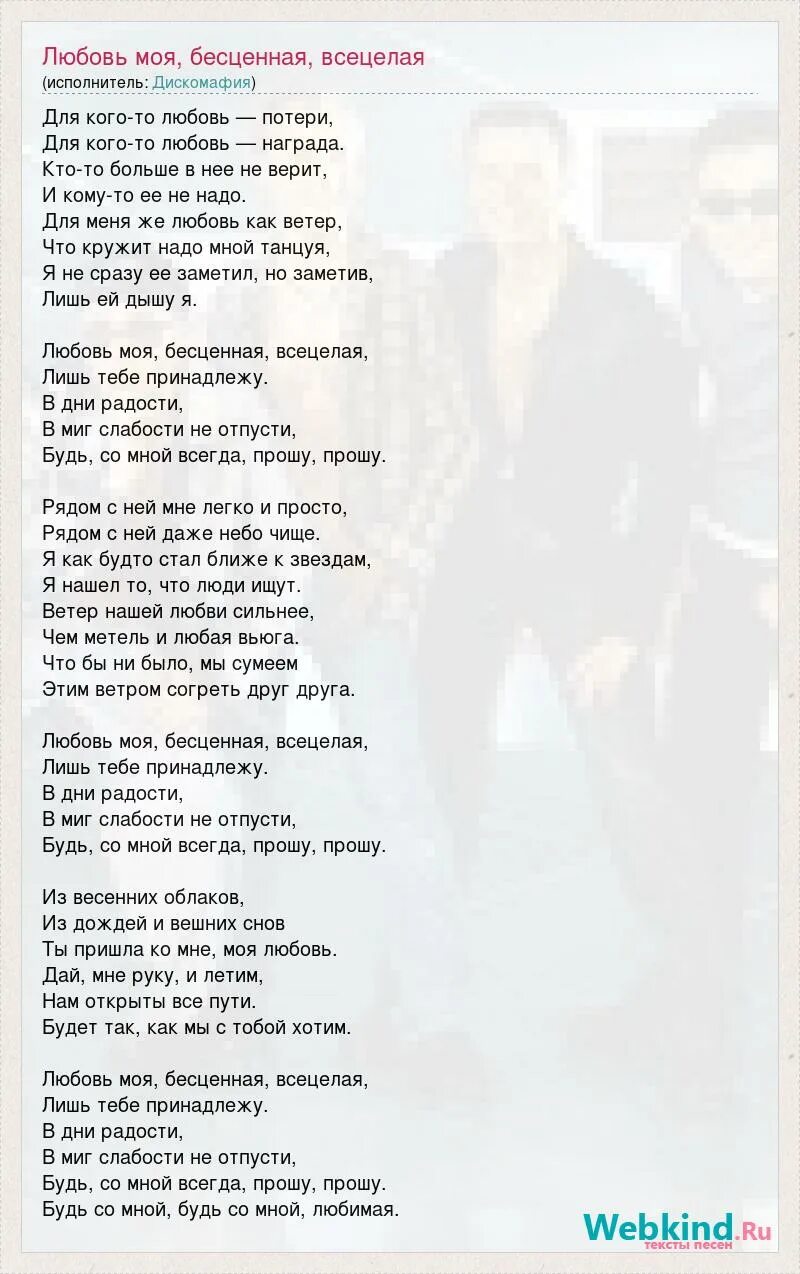 Любовь моя, бесценная, всецелая
(исполнитель: Дискомафия)

Для кого-то любовь — потери,
Для кого-то любовь — награда.
Кто-то больше в нее не верит,
И кому-то ее не надо.
Для меня же любовь как ветер,
Что кружит надо мной танцуя,
Я не сразу ее заметил, но заметив,
Лишь ей дышу я.

Любовь моя, бесценная, всецелая,
Лишь тебе принадлежу.
В дни радости,
В миг слабости не отпусти,
Будь, со мной всегда, прошу, прошу.

Рядом с ней мне легко и просто,
Рядом с ней даже небо чище.
Я как будто стал ближе к звездам,
Я нашел то, что люди ищут.
Ветер нашей любви сильнее,
Чем метель и любая вьюга.
Что бы ни было, мы сумеем
Этим ветром согреть друг друга.

Любовь моя, бесценная, всецелая,
Лишь тебе принадлежу.
В дни радости,
В миг слабости не отпусти,
Будь, со мной всегда, прошу, прошу.

Из весенних облаков,
Из дождей и вешних снов
Ты пришла ко мне, моя любовь.
Дай, мне руку, и летим,
Нам открыты все пути.
Будет так, как мы с тобой хотим.

Любовь моя, бесценная, всецелая,
Лишь тебе принадлежу.
В дни радости,
В миг слабости не отпусти,
Будь, со мной всегда, прошу, прошу.
Будь со мной, будь со мной, любимая.

Webkind.Ru
тексты песен